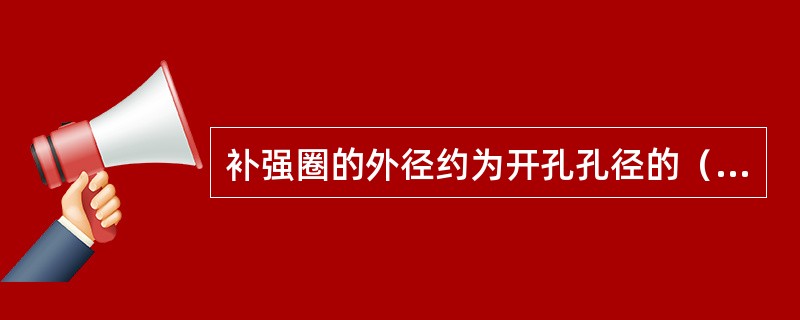 补强圈的外径约为开孔孔径的（...